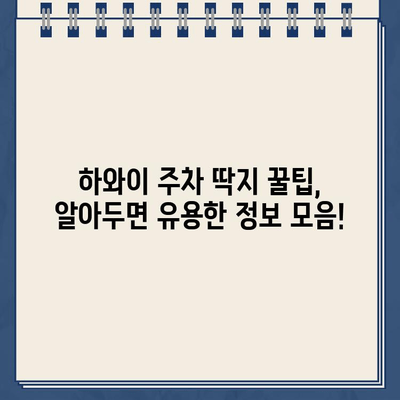 하와이 주차 딱지 꿀팁,
알아두면 유용한 정보 모음!